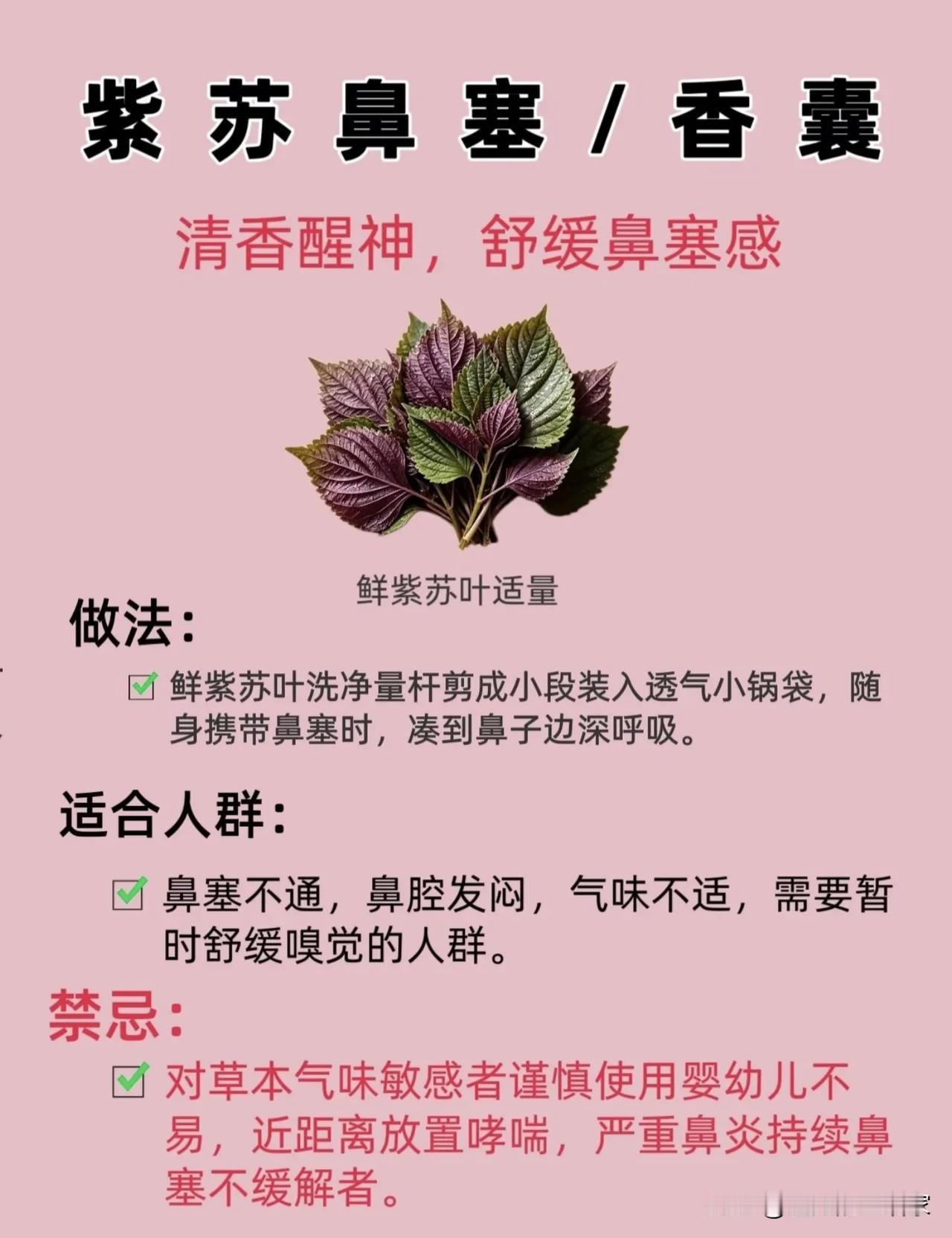 紫苏鼻塞/香囊

清香醒神，舒缓鼻塞感

鲜紫苏叶适量

做法：

☑ 鲜紫苏叶洗净量杆剪成小段装入透气小锅袋，随身携带鼻塞时，凑到鼻子边深呼吸。

适合人群：

☑ 鼻塞不通，鼻腔发闷，气味不适，需要暂时舒缓嗅觉的人群。

禁忌：

☑ 对草本气味敏感者谨慎使用婴幼儿不易，近距离放置哮喘，严重鼻炎持续鼻塞不缓解者。